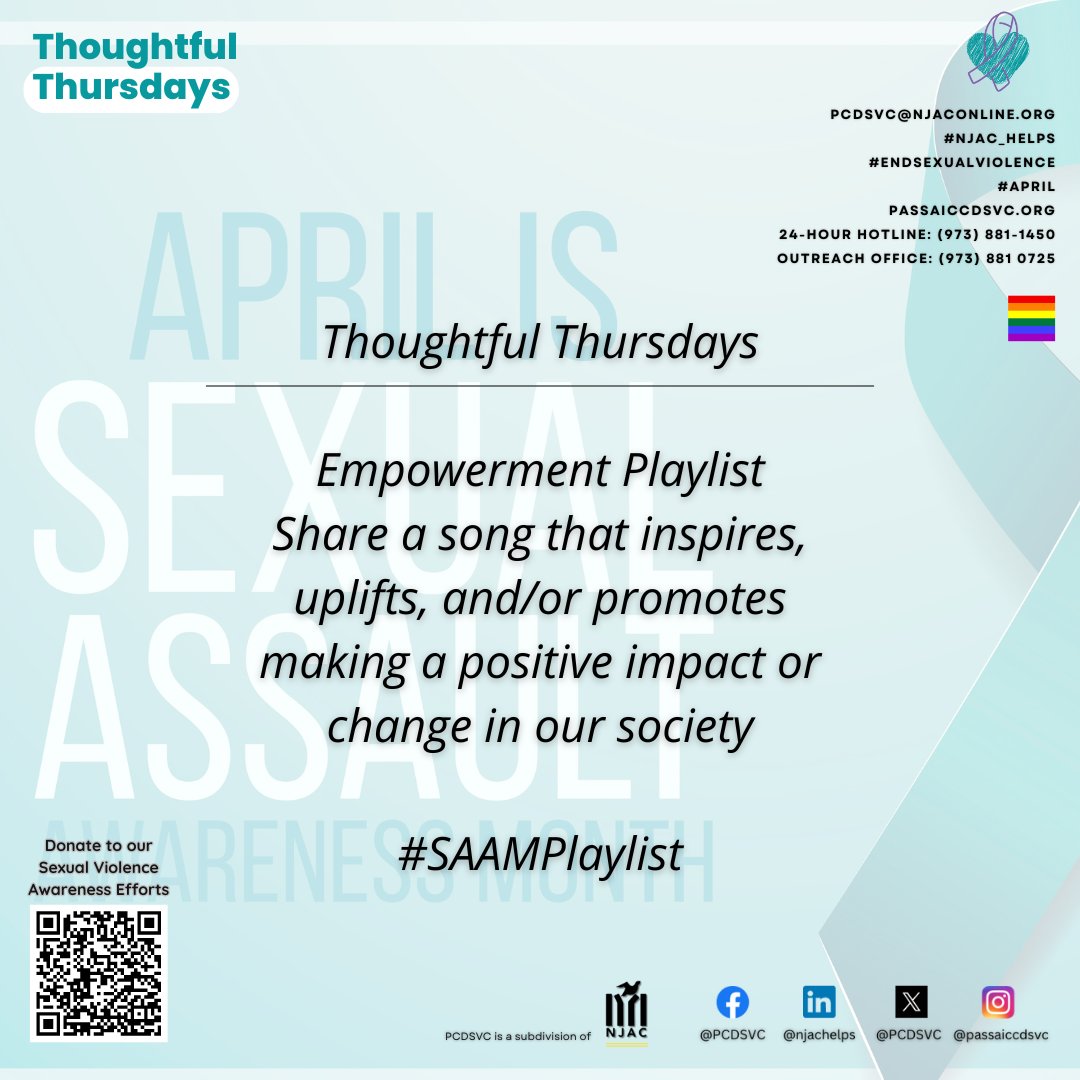 Thoughtful Thursdays

PCDSVC@NJACONLINE.ORG
#NJAC_HELPS
#ENDSEXUALVIOLENCE
#APRIL
PASSAICCDSVC.ORG
24-HOUR HOTLINE: (973) 881-1450
OUTREACH OFFICE: (973) 881 0725

APRIL IS SEXUAL ASSAULT AWARENESS MONTH

Thoughtful Thursdays

Empowerment Playlist
Share a song that inspires, uplifts, and/or promotes making a positive impact or change in our society

#SAAMPlaylist

Donate to our Sexual Violence Awareness Efforts

PCDSVC is a subdivision of NJAC

@PCDSVC @njachelps @PCDSVC @passaiccdsvc